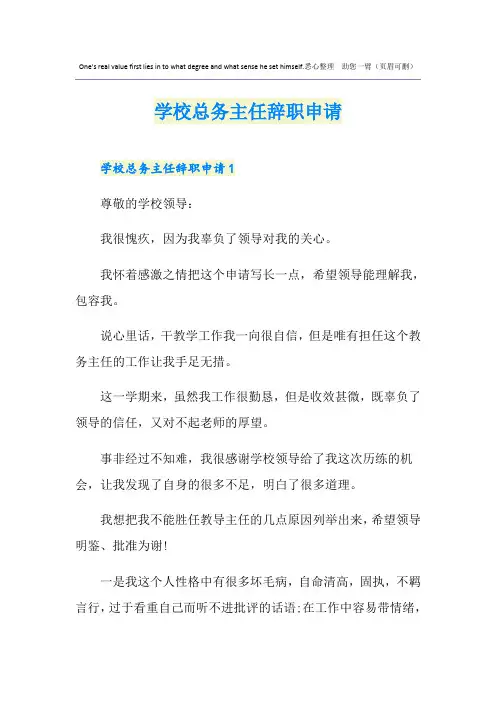 One's real value first lies in to what degree and what sense he set himself.悉心整理　助您一臂（页眉可删）

学校总务主任辞职申请

学校总务主任辞职申请1

尊敬的学校领导：

我很愧疚，因为我辜负了领导对我的关心。

我怀着感激之情把这个申请写长一点，希望领导能理解我，包容我。

说心里话，干教学工作我一向很自信，但是唯有担任这个教务主任的工作让我手足无措。

这一学期来，虽然我工作很勤恳，但是收效甚微，既辜负了领导的信任，又对不起老师的厚望。

事非经过不知难，我很感谢学校领导给了我这次历练的机会，让我发现了自身的很多不足，明白了很多道理。

我想把我不能胜任教导主任的几点原因列举出来，希望领导明鉴、批准为谢！

一是我这个人性格中有很多坏毛病，自命清高，固执，不羁言行，过于看重自己而听不进批评的话语；在工作中容易带情绪，